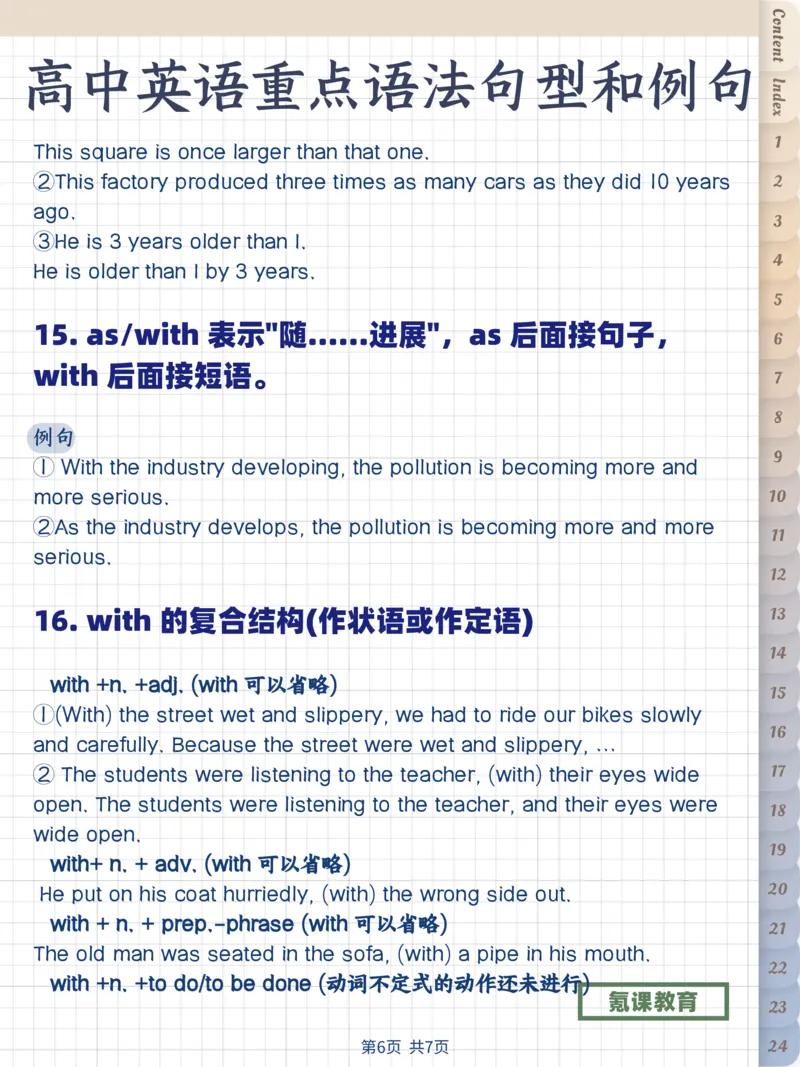 高中英语重点语法句型和例句

This square is once larger than that one.
②This factory produced three times as many cars as they did 10 years ago.
③He is 3 years older than I.
He is older than I by 3 years.

15. as/with 表示"随……进展"，as 后面接句子，with 后面接短语。

例句
① With the industry developing, the pollution is becoming more and more serious.
②As the industry develops, the pollution is becoming more and more serious.

16. with 的复合结构(作状语或作定语)

with +n. +adj. (with 可以省略)
①(With) the street wet and slippery, we had to ride our bikes slowly and carefully. Because the street were wet and slippery, …
② The students were listening to the teacher, (with) their eyes wide open. The students were listening to the teacher, and their eyes were wide open.
with+ n. + adv. (with 可以省略)
He put on his coat hurriedly, (with) the wrong side out.
with + n. + prep.-phrase (with 可以省略)
The old man was seated in the sofa, (with) a pipe in his mouth.
with +n. +to do/to be done (动词不定式的动作还未进行)

氪课教育

第6页 共7页

Content Index
1
2
3
4
5
6
7
8
9
10
11
12
13
14
15
16
17
18
19
20
21
22
23
24